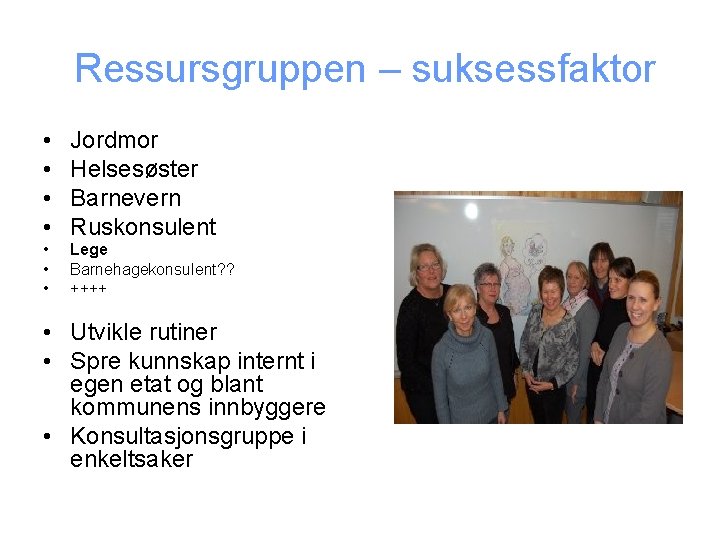 Ressursgruppen – suksessfaktor

• Jordmor
• Helsesøster
• Barnevern
• Ruskonsulent
• Lege
• Barnehagekonsulent??
• ++++

• Utvikle rutiner
• Spre kunnskap internt i egen etat og blant kommunens innbyggere
• Konsultasjonsgruppe i enkeltsaker